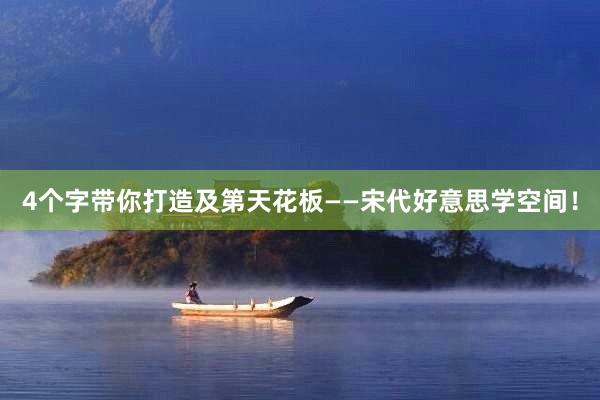 4个字带你打造及第天花板——宋代好意思学空间！